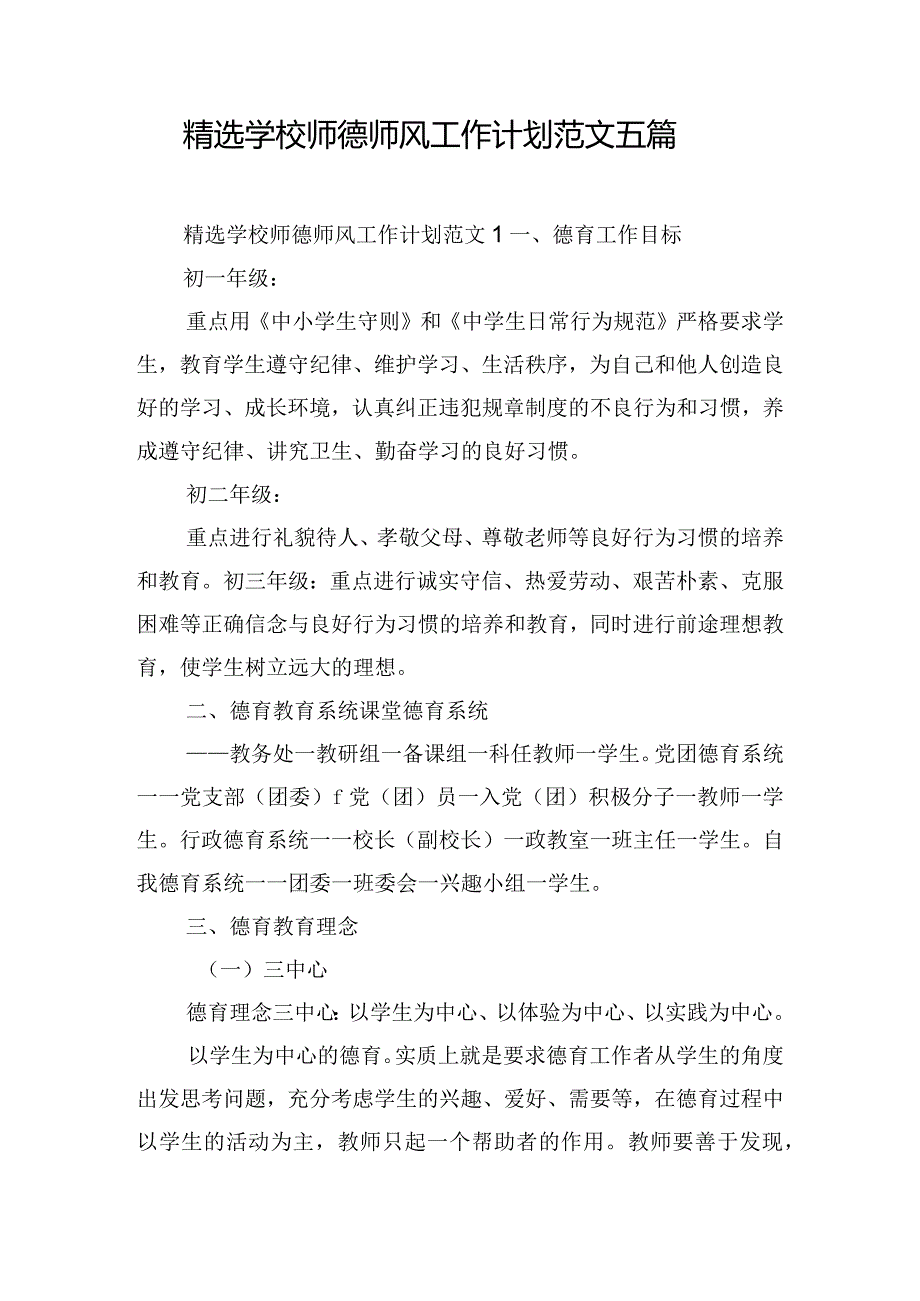 精选学校师德师风工作计划范文五篇

精选学校师德师风工作计划范文1一、德育工作目标

初一年级：

重点用《中小学生守则》和《中学生日常行为规范》严格要求学生，教育学生遵守纪律、维护学习、生活秩序，为自己和他人创造良好的学习、成长环境，认真纠正违犯规章制度的不良行为和习惯，养成遵守纪律、讲究卫生、勤奋学习的良好习惯。

初二年级：

重点进行礼貌待人、孝敬父母、尊敬老师等良好行为习惯的培养和教育。初三年级：重点进行诚实守信、热爱劳动、艰苦朴素、克服困难等正确信念与良好行为习惯的培养和教育，同时进行前途理想教育，使学生树立远大的理想。

二、德育教育系统课堂德育系统

——教务处一教研组一备课组一科任教师一学生。党团德育系统一一党支部（团委）f党（团）员一入党（团）积极分子一教师一学生。行政德育系统一一校长（副校长）一政教室一班主任一学生。自我德育系统一一团委一班委会一兴趣小组一学生。

三、德育教育理念

（一）三中心

德育理念三中心：以学生为中心、以体验为中心、以实践为中心。

以学生为中心的德育。实质上就是要求德育工作者从学生的角度出发思考问题，充分考虑学生的兴趣、爱好、需要等，在德育过程中以学生的活动为主，教师只起一个帮助者的作用。教师要善于发现，